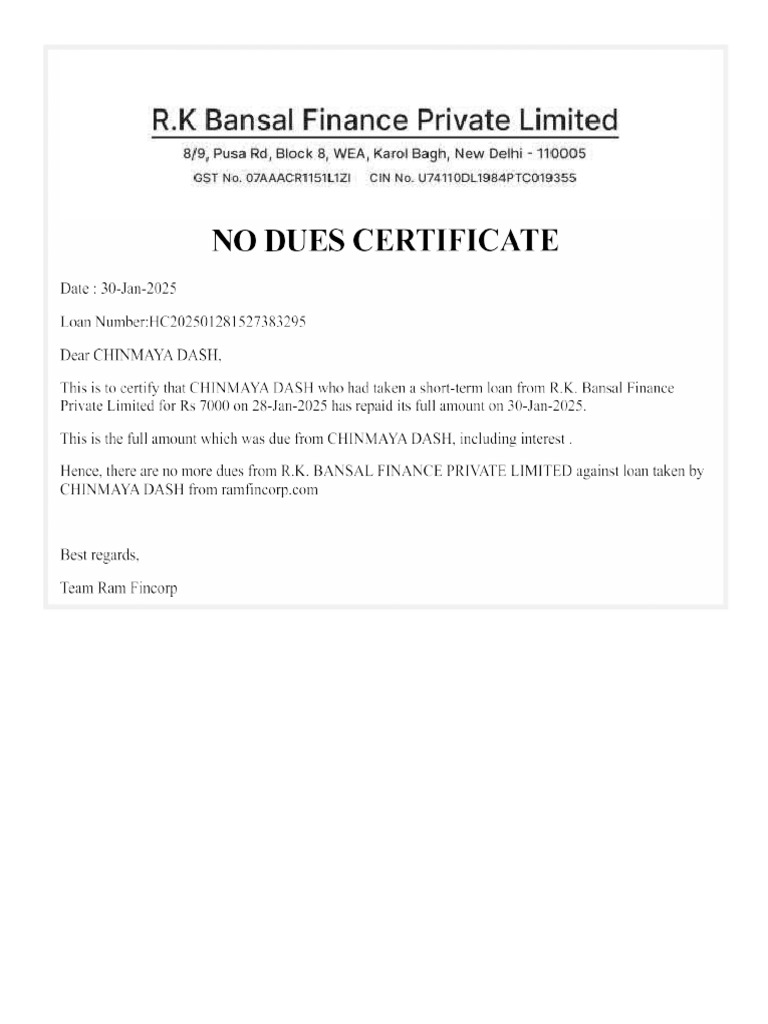 R.K Bansal Finance Private Limited

8/9, Pusa Rd, Block 8, WEA, Karol Bagh, New Delhi - 110005

GST No. 07AAACR1151L1ZI CIN No. U74110DL1984PTC019355

NO DUES CERTIFICATE

Date : 30-Jan-2025

Loan Number:HC202501281527383295

Dear CHINMAYA DASH,

This is to certify that CHINMAYA DASH who had taken a short-term loan from R.K. Bansal Finance Private Limited for Rs 7000 on 28-Jan-2025 has repaid its full amount on 30-Jan-2025.

This is the full amount which was due from CHINMAYA DASH, including interest .

Hence, there are no more dues from R.K. BANSAL FINANCE PRIVATE LIMITED against loan taken by CHINMAYA DASH from ramfincorp.com

Best regards,

Team Ram Fincorp